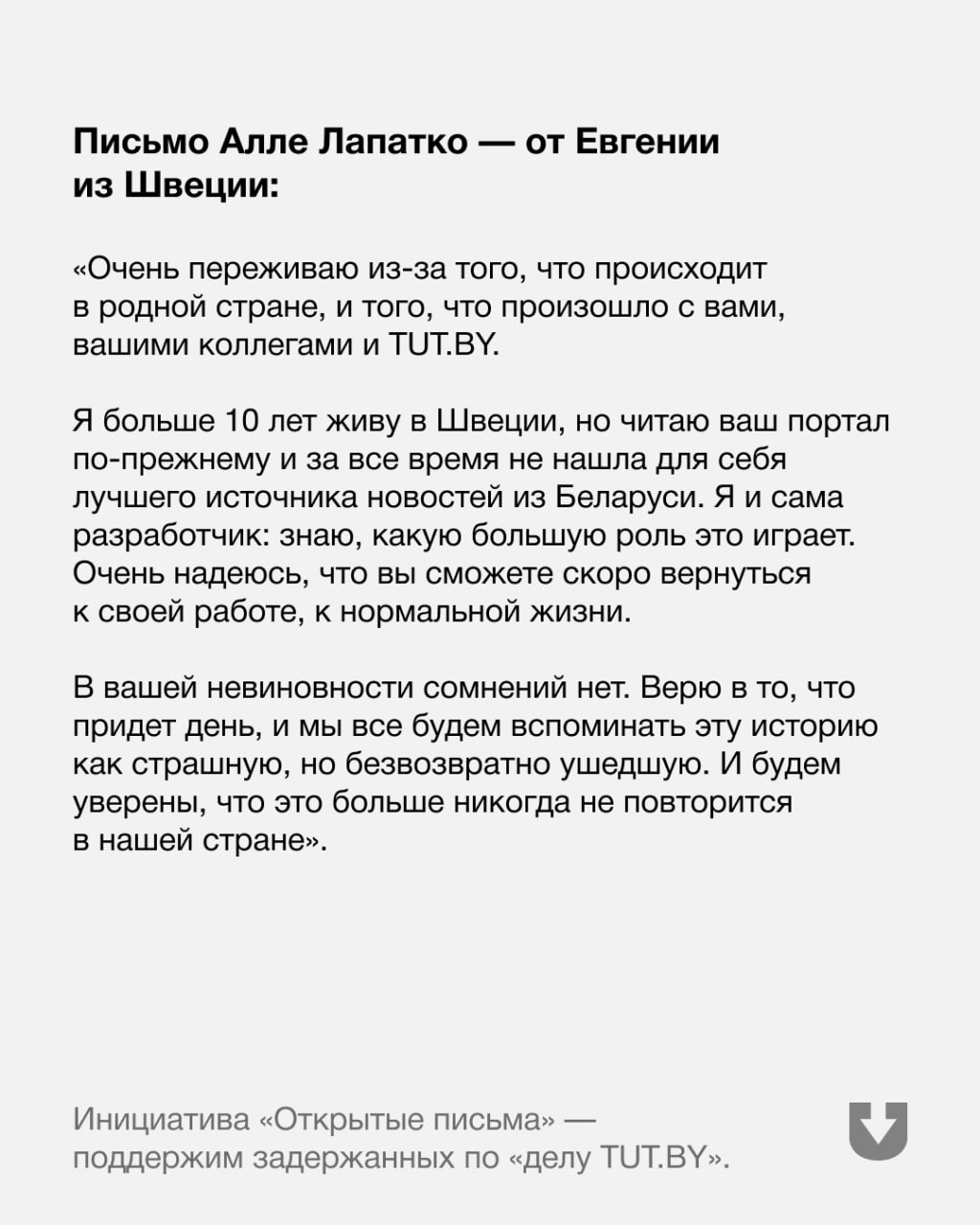 Письмо Алле Лапатко — от Евгении из Швеции:

«Очень переживаю из-за того, что происходит в родной стране, и того, что произошло с вами, вашими коллегами и TUT.BY.

Я больше 10 лет живу в Швеции, но читаю ваш портал по-прежнему и за все время не нашла для себя лучшего источника новостей из Беларуси. Я и сама разработчик: знаю, какую большую роль это играет. Очень надеюсь, что вы сможете скоро вернуться к своей работе, к нормальной жизни.

В вашей невиновности сомнений нет. Верю в то, что придет день, и мы все будем вспоминать эту историю как страшную, но безвозвратно ушедшую. И будем уверены, что это больше никогда не повторится в нашей стране».

Инициатива «Открытые письма» — поддержим задержанных по «делу TUT.BY».